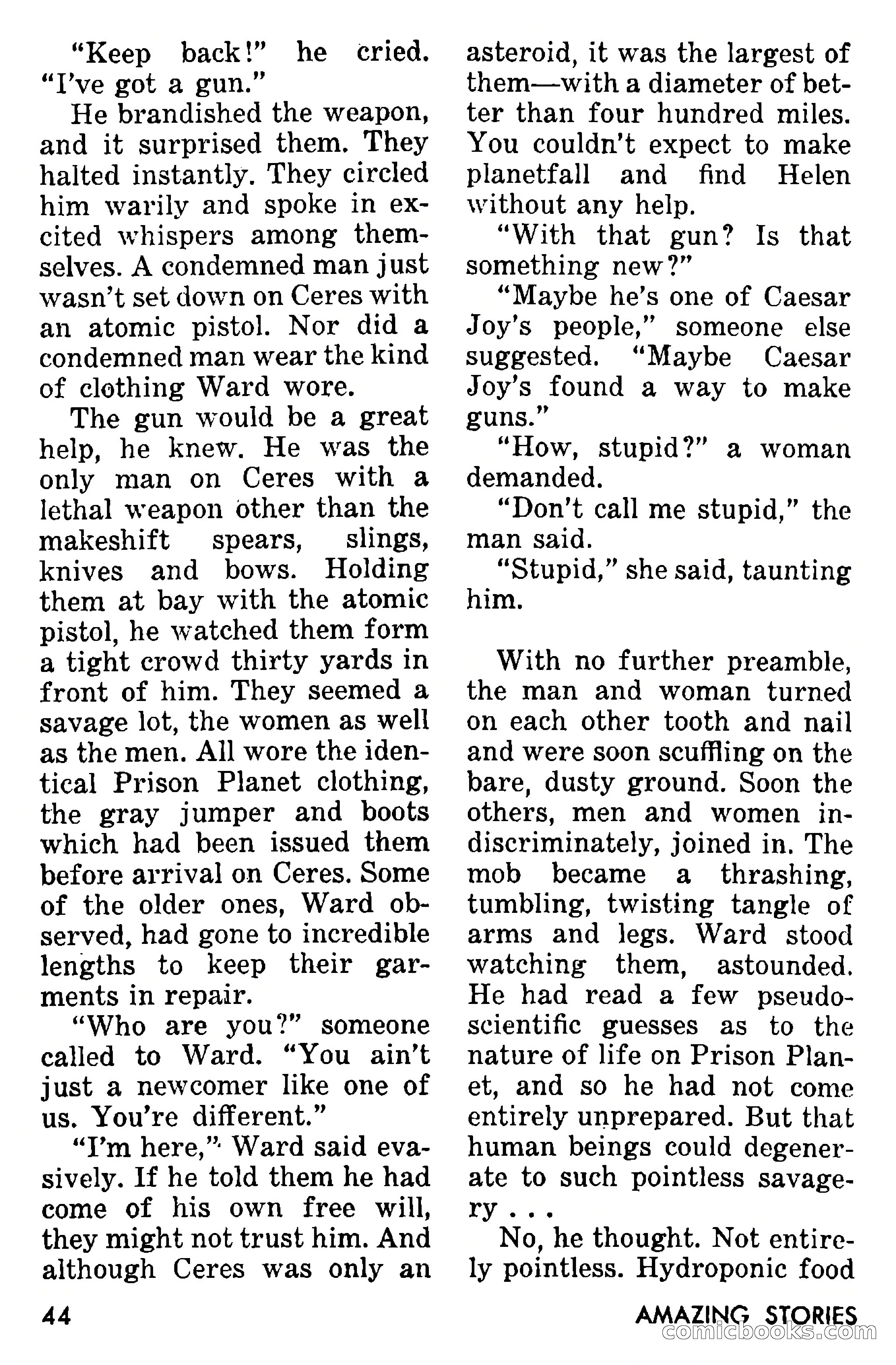 "Keep back!" he cried. "I've got a gun."

He brandished the weapon, and it surprised them. They halted instantly. They circled him warily and spoke in excited whispers among themselves. A condemned man just wasn't set down on Ceres with an atomic pistol. Nor did a condemned man wear the kind of clothing Ward wore.

The gun would be a great help, he knew. He was the only man on Ceres with a lethal weapon other than the makeshift spears, slings, knives and bows. Holding them at bay with the atomic pistol, he watched them form a tight crowd thirty yards in front of him. They seemed a savage lot, the women as well as the men. All wore the identical Prison Planet clothing, the gray jumper and boots which had been issued them before arrival on Ceres. Some of the older ones, Ward observed, had gone to incredible lengths to keep their garments in repair.

"Who are you?" someone called to Ward. "You ain't just a newcomer like one of us. You're different."

"I'm here," Ward said evasively. If he told them he had come of his own free will, they might not trust him. And although Ceres was only an asteroid, it was the largest of them—with a diameter of better than four hundred miles. You couldn't expect to make planetfall and find Helen without any help.

"With that gun? Is that something new?"

"Maybe he's one of Caesar Joy's people," someone else suggested. "Maybe Caesar Joy's found a way to make guns."

"How, stupid?" a woman demanded.

"Don't call me stupid," the man said.

"Stupid," she said, taunting him.

With no further preamble, the man and woman turned on each other tooth and nail and were soon scuffling on the bare, dusty ground. Soon the others, men and women indiscriminately, joined in. The mob became a thrashing, tumbling, twisting tangle of arms and legs. Ward stood watching them, astounded. He had read a few pseudoscientific guesses as to the nature of life on Prison Planet, and so he had not come entirely unprepared. But that human beings could degenerate to such pointless savagery . . .

No, he thought. Not entirely pointless. Hydroponic food

44

AMAZING STORIES

comicbooks.com